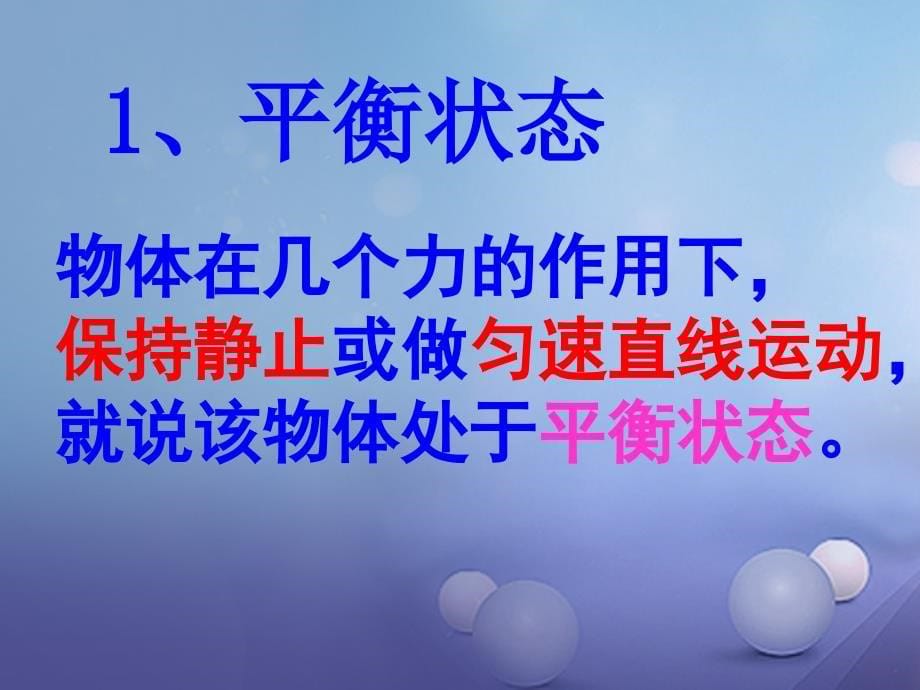 1、平衡状态

物体在几个力的作用下，保持静止或做匀速直线运动，就说该物体处于平衡状态。